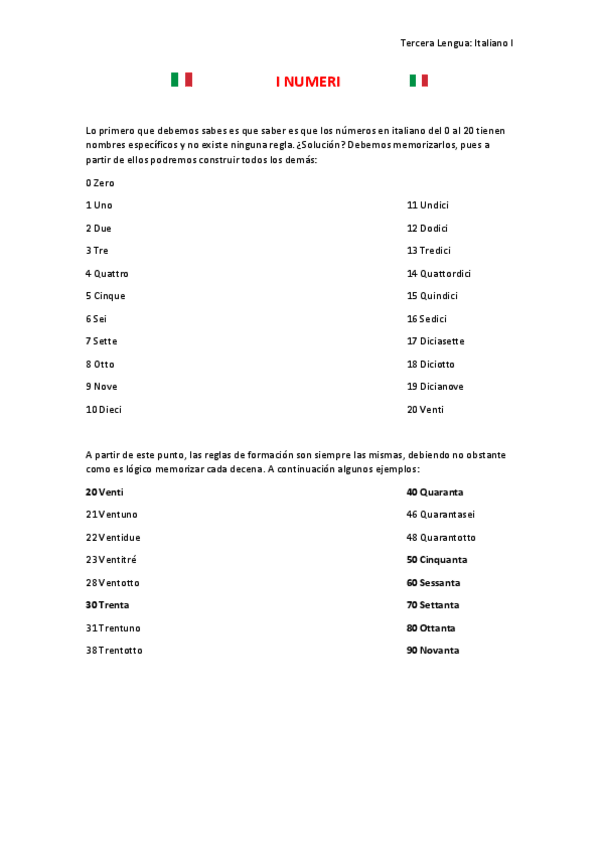 Tercera Lengua: Italiano I

I NUMERI

Lo primero que debemos sabes es que saber es que los números en italiano del 0 al 20 tienen nombres específicos y no existe ninguna regla. ¿Solución? Debemos memorizarlos, pues a partir de ellos podremos construir todos los demás:

0 Zero

1 Uno

2 Due

3 Tre

4 Quattro

5 Cinque

6 Sei

7 Sette

8 Otto

9 Nove

10 Dieci

11 Undici

12 Dodici

13 Tredici

14 Quattordici

15 Quindici

16 Sedici

17 Diciasette

18 Diciotto

19 Dicianove

20 Venti

A partir de este punto, las reglas de formación son siempre las mismas, debiendo no obstante como es lógico memorizar cada decena. A continuación algunos ejemplos:

20 Venti

21 Ventuno

22 Ventidue

23 Ventitré

28 Ventotto

30 Trenta

31 Trentuno

38 Trentotto

40 Quaranta

46 Quarantasei

48 Quarantotto

50 Cinquanta

60 Sessanta

70 Settanta

80 Ottanta

90 Novanta